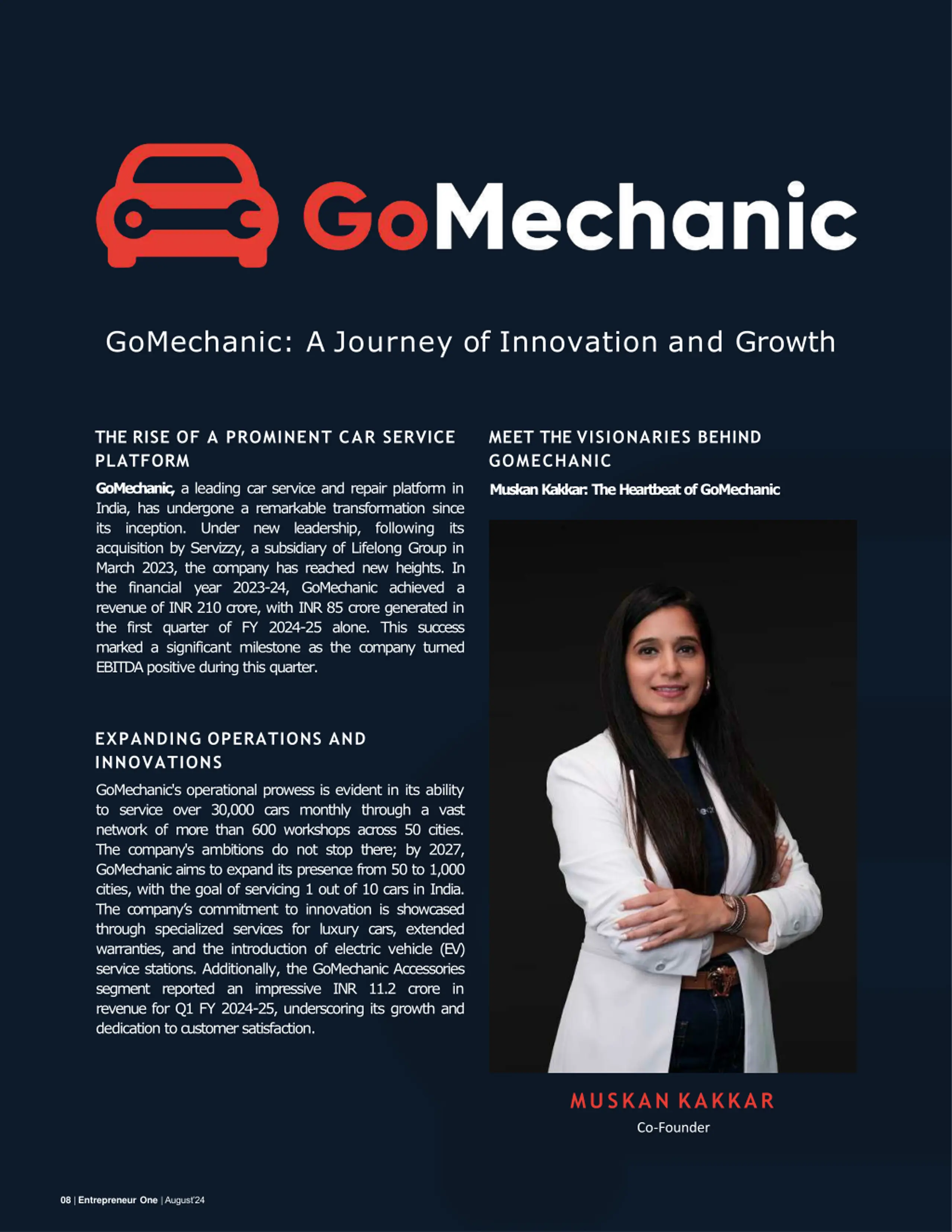 GoMechanic

GoMechanic: A Journey of Innovation and Growth

THE RISE OF A PROMINENT CAR SERVICE PLATFORM

GoMechanic, a leading car service and repair platform in India, has undergone a remarkable transformation since its inception. Under new leadership, following its acquisition by Servizzy, a subsidiary of Lifelong Group in March 2023, the company has reached new heights. In the financial year 2023-24, GoMechanic achieved a revenue of INR 210 crore, with INR 85 crore generated in the first quarter of FY 2024-25 alone. This success marked a significant milestone as the company turned EBITDA positive during this quarter.

EXPANDING OPERATIONS AND INNOVATIONS

GoMechanic's operational prowess is evident in its ability to service over 30,000 cars monthly through a vast network of more than 600 workshops across 50 cities. The company's ambitions do not stop there; by 2027, GoMechanic aims to expand its presence from 50 to 1,000 cities, with the goal of servicing 1 out of 10 cars in India. The company's commitment to innovation is showcased through specialized services for luxury cars, extended warranties, and the introduction of electric vehicle (EV) service stations. Additionally, the GoMechanic Accessories segment reported an impressive INR 11.2 crore in revenue for Q1 FY 2024-25, underscoring its growth and dedication to customer satisfaction.

MEET THE VISIONARIES BEHIND GOMECHANIC

Muskan Kakkar: The Heartbeat of GoMechanic

MUSKAN KAKKAR
Co-Founder

08 | Entrepreneur One | August'24